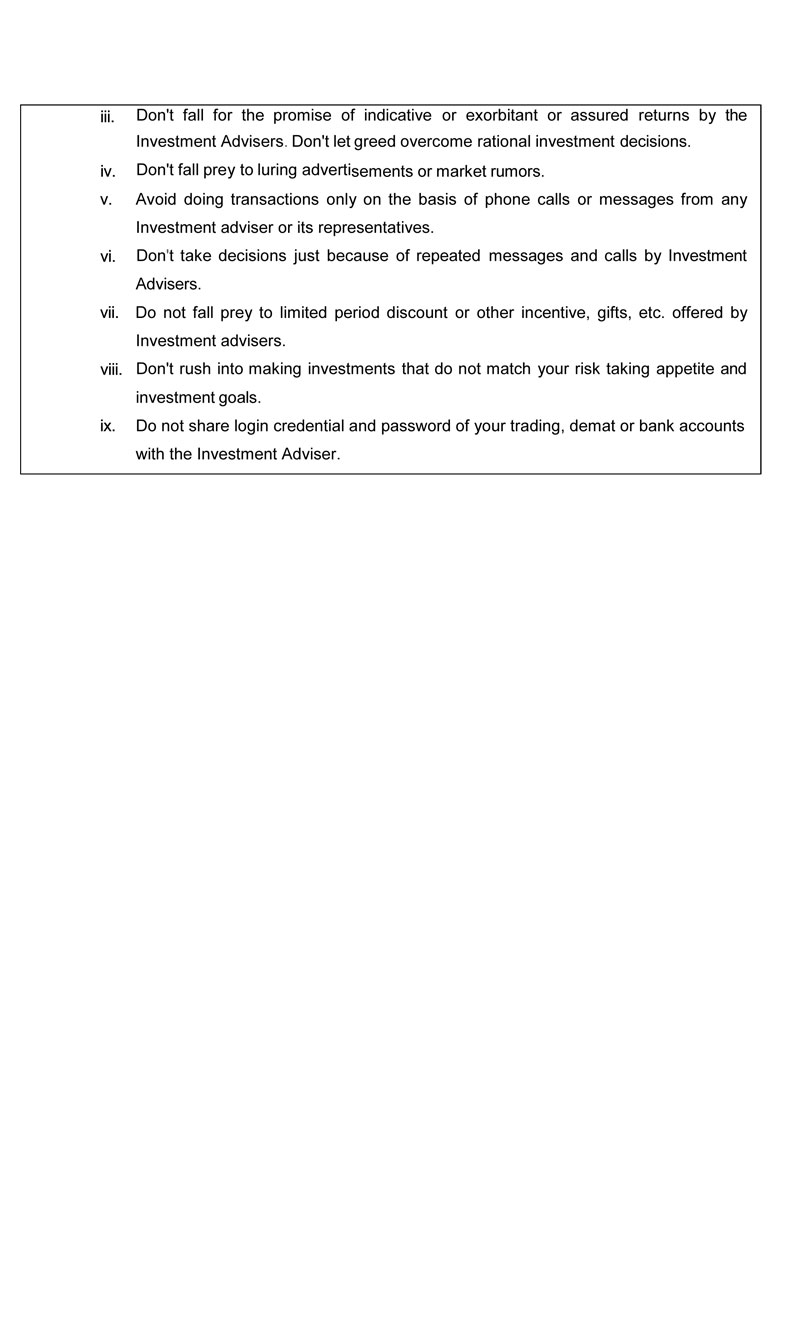 iii. Don't fall for the promise of indicative or exorbitant or assured returns by the Investment Advisers. Don't let greed overcome rational investment decisions.

iv. Don't fall prey to luring advertisements or market rumors.

v. Avoid doing transactions only on the basis of phone calls or messages from any Investment adviser or its representatives.

vi. Don't take decisions just because of repeated messages and calls by Investment Advisers.

vii. Do not fall prey to limited period discount or other incentive, gifts, etc. offered by Investment advisers.

viii. Don't rush into making investments that do not match your risk taking appetite and investment goals.

ix. Do not share login credential and password of your trading, demat or bank accounts with the Investment Adviser.